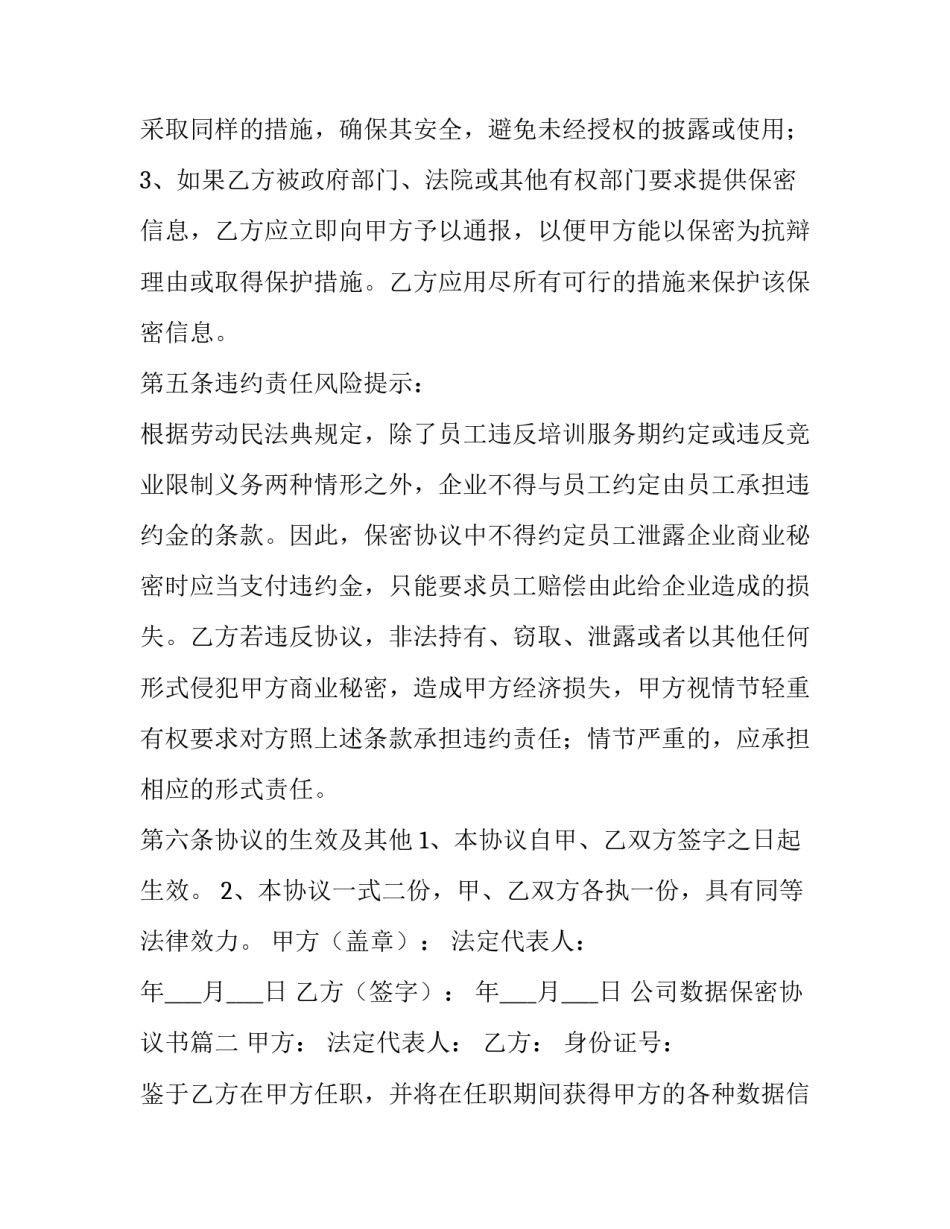 采取同样的措施，确保其安全，避免未经授权的披露或使用；

3、如果乙方被政府部门、法院或其他有权部门要求提供保密信息，乙方应立即向甲方予以通报，以便甲方能以保密为抗辩理由或取得保护措施。乙方应用尽所有可行的措施来保护该保密信息。

第五条违约责任风险提示：

根据劳动民法典规定，除了员工违反培训服务期约定或违反竞业限制义务两种情形之外，企业不得与员工约定由员工承担违约金的条款。因此，保密协议中不得约定员工泄露企业商业秘密时应当支付违约金，只能要求员工赔偿由此给企业造成的损失。乙方若违反协议，非法持有、窃取、泄露或者以其他任何形式侵犯甲方商业秘密，造成甲方经济损失，甲方视情节轻重有权要求对方照上述条款承担违约责任；情节严重的，应承担相应的形式责任。

第六条协议的生效及其他 1、本协议自甲、乙双方签字之日起生效。 2、本协议一式二份，甲、乙双方各执一份，具有同等法律效力。 甲方（盖章）： 法定代表人：

年___月___日 乙方（签字）： 年___月___日 公司数据保密协议书篇二 甲方： 法定代表人： 乙方： 身份证号：

鉴于乙方在甲方任职，并将在任职期间获得甲方的各种数据信